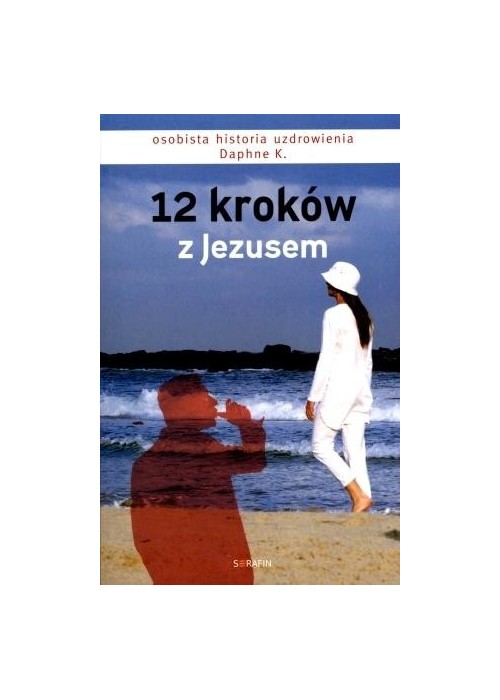 osobista historia uzdrowienia
Daphne K.

12 kroków
z Jezusem

SERAFIN